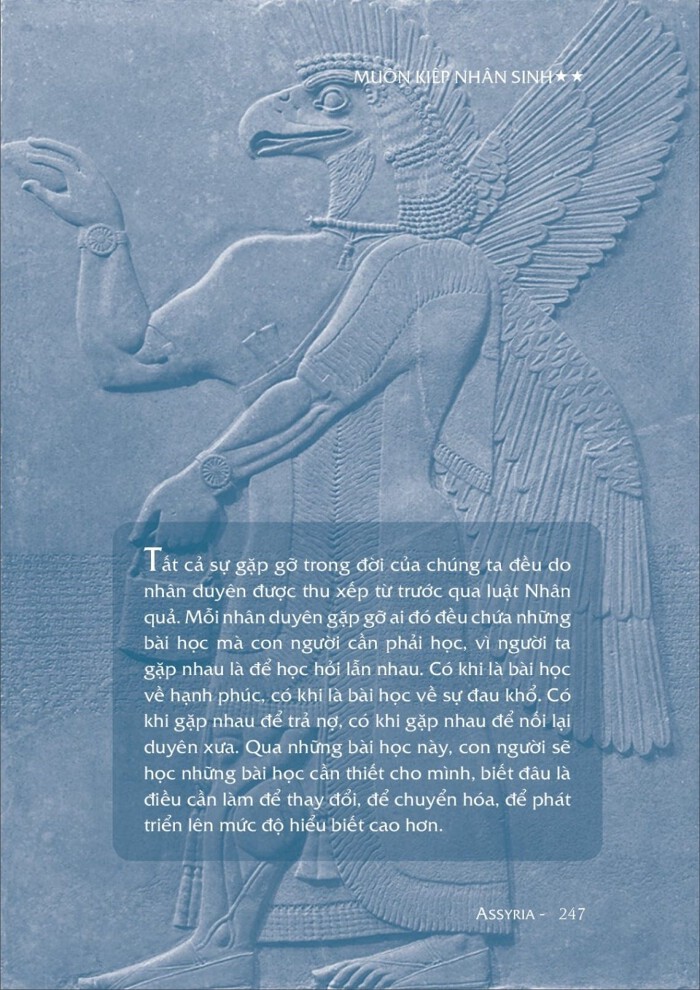 MUÔN KIẾP NHÂN SINH★★

Tất cả sự gặp gỡ trong đời của chúng ta đều do nhân duyên được thu xếp từ trước qua luật Nhân quả. Mỗi nhân duyên gặp gỡ ai đó đều chứa những bài học mà con người cần phải học, vì người ta gặp nhau là để học hỏi lẫn nhau. Có khi là bài học về hạnh phúc, có khi là bài học về sự đau khổ. Có khi gặp nhau để trả nợ, có khi gặp nhau để nối lại duyên xưa. Qua những bài học này, con người sẽ học những bài học cần thiết cho mình, biết đâu là điều cần làm để thay đổi, để chuyển hóa, để phát triển lên mức độ hiểu biết cao hơn.

ASSYRIA - 247